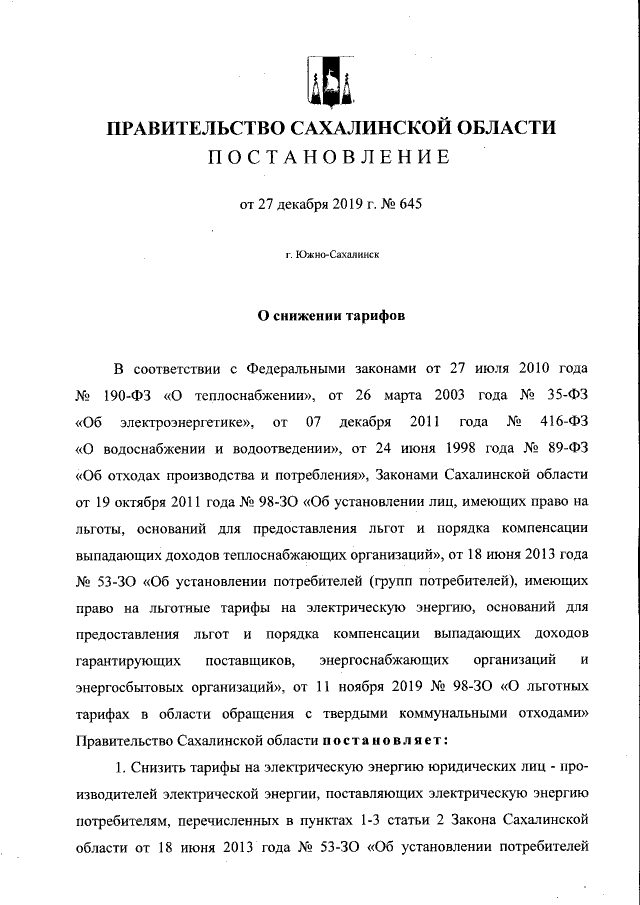 ПРАВИТЕЛЬСТВО САХАЛИНСКОЙ ОБЛАСТИ
ПОСТАНОВЛЕНИЕ

от 27 декабря 2019 г. № 645

г. Южно-Сахалинск

О снижении тарифов

В соответствии с Федеральными законами от 27 июля 2010 года № 190-ФЗ «О теплоснабжении», от 26 марта 2003 года № 35-ФЗ «Об электроэнергетике», от 07 декабря 2011 года № 416-ФЗ «О водоснабжении и водоотведении», от 24 июня 1998 года № 89-ФЗ «Об отходах производства и потребления», Законами Сахалинской области от 19 октября 2011 года № 98-ЗО «Об установлении лиц, имеющих право на льготы, оснований для предоставления льгот и порядка компенсации выпадающих доходов теплоснабжающих организаций», от 18 июня 2013 года № 53-ЗО «Об установлении потребителей (групп потребителей), имеющих право на льготные тарифы на электрическую энергию, оснований для предоставления льгот и порядка компенсации выпадающих доходов гарантирующих поставщиков, энергоснабжающих организаций и энергосбытовых организаций», от 11 ноября 2019 № 98-ЗО «О льготных тарифах в области обращения с твердыми коммунальными отходами» Правительство Сахалинской области постановляет:

1. Снизить тарифы на электрическую энергию юридических лиц - производителей электрической энергии, поставляющих электрическую энергию потребителям, перечисленных в пунктах 1-3 статьи 2 Закона Сахалинской области от 18 июня 2013 года № 53-ЗО «Об установлении потребителей